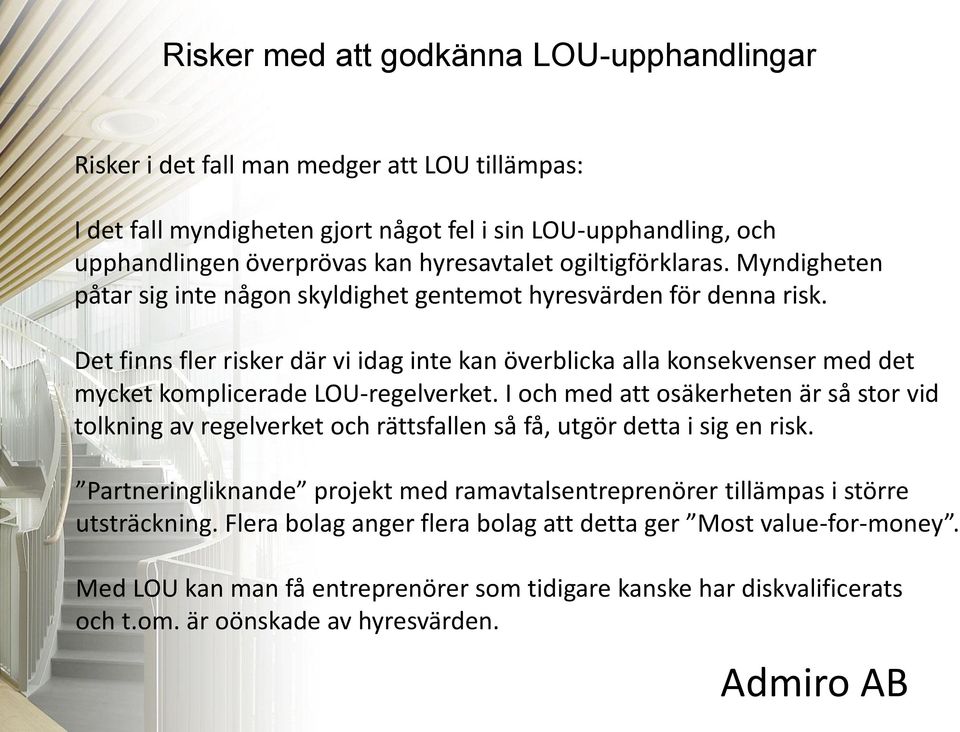 Risker med att godkänna LOU-upphandlingar

Risker i det fall man medger att LOU tillämpas:

I det fall myndigheten gjort något fel i sin LOU-upphandling, och upphandlingen överprövas kan hyresavtalet ogiltigförklaras. Myndigheten påtar sig inte någon skyldighet gentemot hyresvärden för denna risk.

Det finns fler risker där vi idag inte kan överblicka alla konsekvenser med det mycket komplicerade LOU-regelverket. I och med att osäkerheten är så stor vid tolkning av regelverket och rättsfallen så få, utgör detta i sig en risk.

”Partneringliknande” projekt med ramavtalsentreprenörer tillämpas i större utsträckning. Flera bolag anger flera bolag att detta ger ”Most value-for-money”.

Med LOU kan man få entreprenörer som tidigare kanske har diskvalificerats och t.om. är oönskade av hyresvärden.

Admiro AB